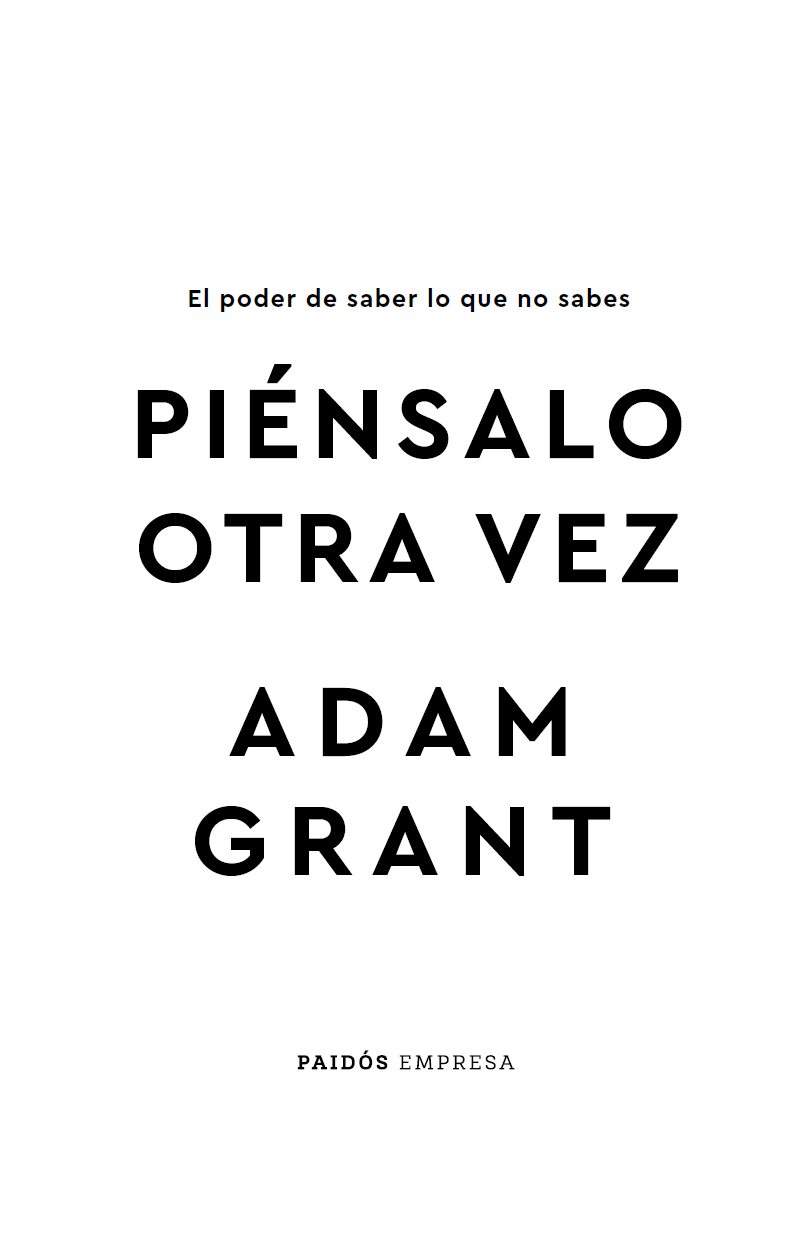 El poder de saber lo que no sabes

PIÉNSALO OTRA VEZ

ADAM GRANT

PAIDÓS EMPRESA